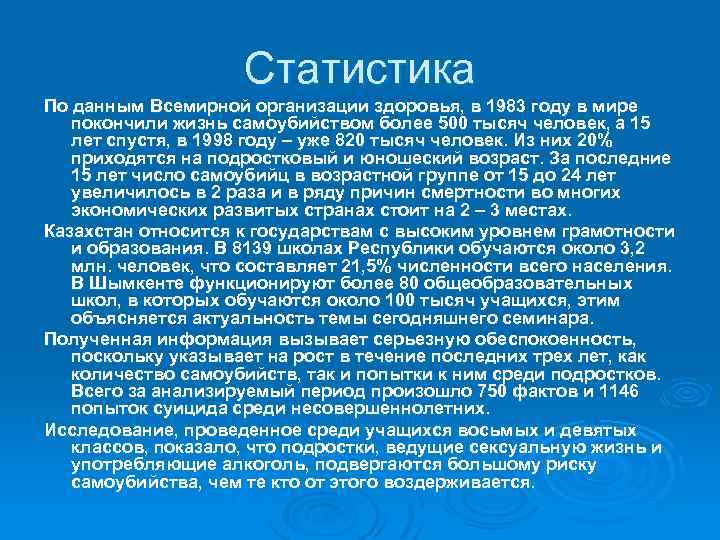 Статистика

По данным Всемирной организации здоровья, в 1983 году в мире покончили жизнь самоубийством более 500 тысяч человек, а 15 лет спустя, в 1998 году – уже 820 тысяч человек. Из них 20% приходятся на подростковый и юношеский возраст. За последние 15 лет число самоубийц в возрастной группе от 15 до 24 лет увеличилось в 2 раза и в ряду причин смертности во многих экономических развитых странах стоит на 2 – 3 местах.

Казахстан относится к государствам с высоким уровнем грамотности и образования. В 8139 школах Республики обучаются около 3,2 млн. человек, что составляет 21,5% численности всего населения. В Шымкенте функционируют более 80 общеобразовательных школ, в которых обучаются около 100 тысяч учащихся, этим объясняется актуальность темы сегодняшнего семинара.

Полученная информация вызывает серьезную обеспокоенность, поскольку указывает на рост в течение последних трех лет, как количество самоубийств, так и попытки к ним среди подростков. Всего за анализируемый период произошло 750 фактов и 1146 попыток суицида среди несовершеннолетних.

Исследование, проведенное среди учащихся восьмых и девятых классов, показало, что подростки, ведущие сексуальную жизнь и употребляющие алкоголь, подвергаются большому риску самоубийства, чем те кто от этого воздерживается.